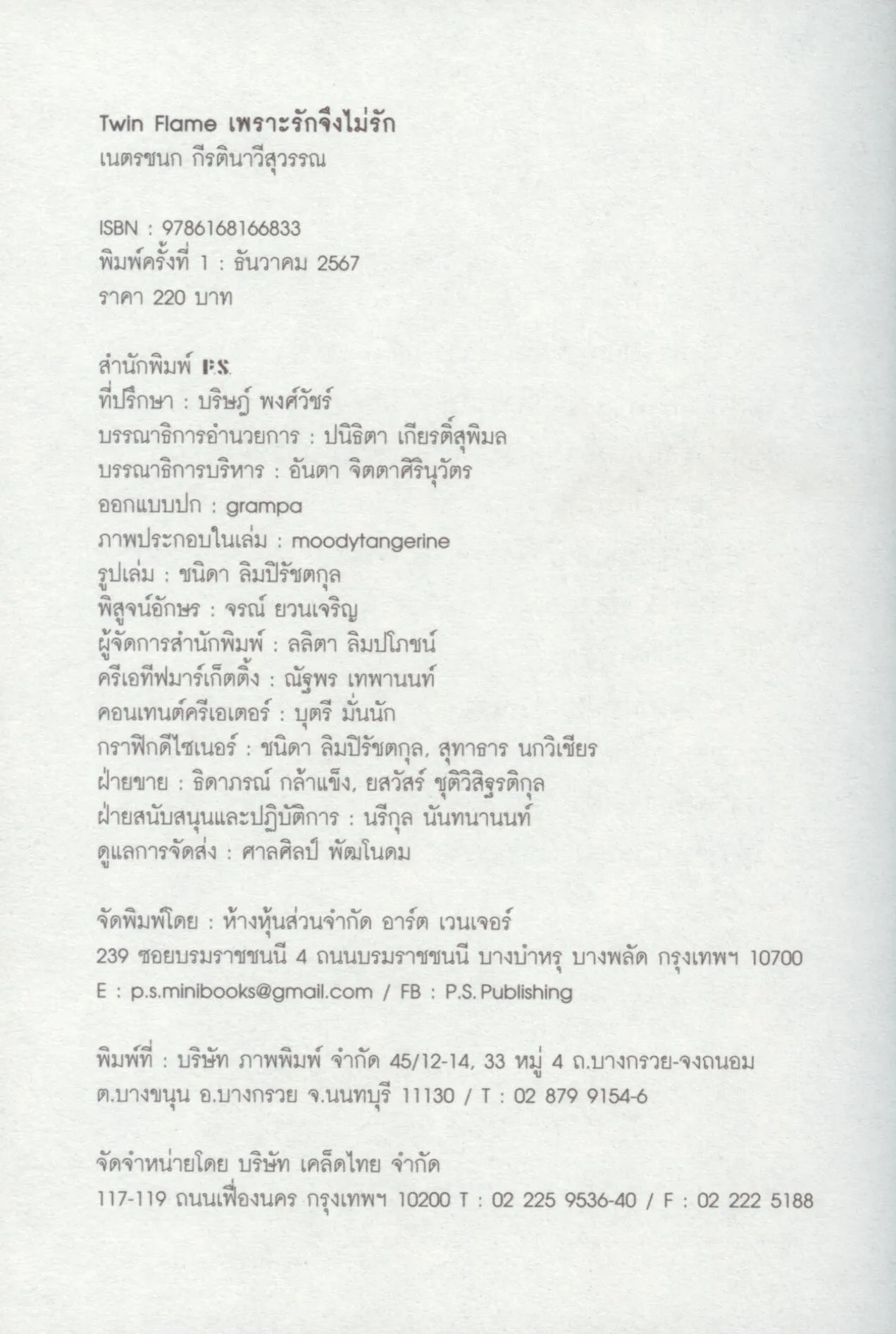 Twin Flame เพราะรักจึงไม่รัก
เนตรชนก กีรตินาวีสุวรรณ

ISBN : 9786168166833
พิมพ์ครั้งที่ 1 : ธันวาคม 2567
ราคา 220 บาท

สำนักพิมพ์ P.S.
ที่ปรึกษา : บริษฎ์ พงศ์วัชร์
บรรณาธิการอำนวยการ : ปนิธิตา เกียรติ์สุพิมล
บรรณาธิการบริหาร : อันตา จิตตาศิรินุวัตร
ออกแบบปก : grampa
ภาพประกอบในเล่ม : moodytangerine
รูปเล่ม : ชนิดา ลิมปิรัชตกุล
พิสูจน์อักษร : จรณ์ ยวนเจริญ
ผู้จัดการสำนักพิมพ์ : ลลิตา ลิมปโภชน์
ครีเอทีฟมาร์เก็ตติ้ง : ณัฐพร เทพานนท์
คอนเทนต์ครีเอเตอร์ : บุตรี มั่นนัก
กราฟิกดีไซเนอร์ : ชนิดา ลิมปิรัชตกุล, สุทาธาร นกวิเชียร
ฝ่ายขาย : ธิดาภรณ์ กล้าแข็ง, ยสวัสร์ ชุติวิสิฐรติกุล
ฝ่ายสนับสนุนและปฏิบัติการ : นรีกุล นันทนานนท์
ดูแลการจัดส่ง : ศาลศิลป์ พัฒโนดม

จัดพิมพ์โดย : ห้างหุ้นส่วนจำกัด อาร์ต เวนเจอร์
239 ซอยบรมราชชนนี 4 ถนนบรมราชชนนี บางบำหรุ บางพลัด กรุงเทพฯ 10700
E : p.s.minibooks@gmail.com / FB : P.S. Publishing

พิมพ์ที่ : บริษัท ภาพพิมพ์ จำกัด 45/12-14, 33 หมู่ 4 ถ.บางกรวย-จงถนอม ต.บางขนุน อ.บางกรวย จ.นนทบุรี 11130 / T : 02 879 9154-6

จัดจำหน่ายโดย บริษัท เคล็ดไทย จำกัด
117-119 ถนนเฟื่องนคร กรุงเทพฯ 10200 T : 02 225 9536-40 / F : 02 222 5188